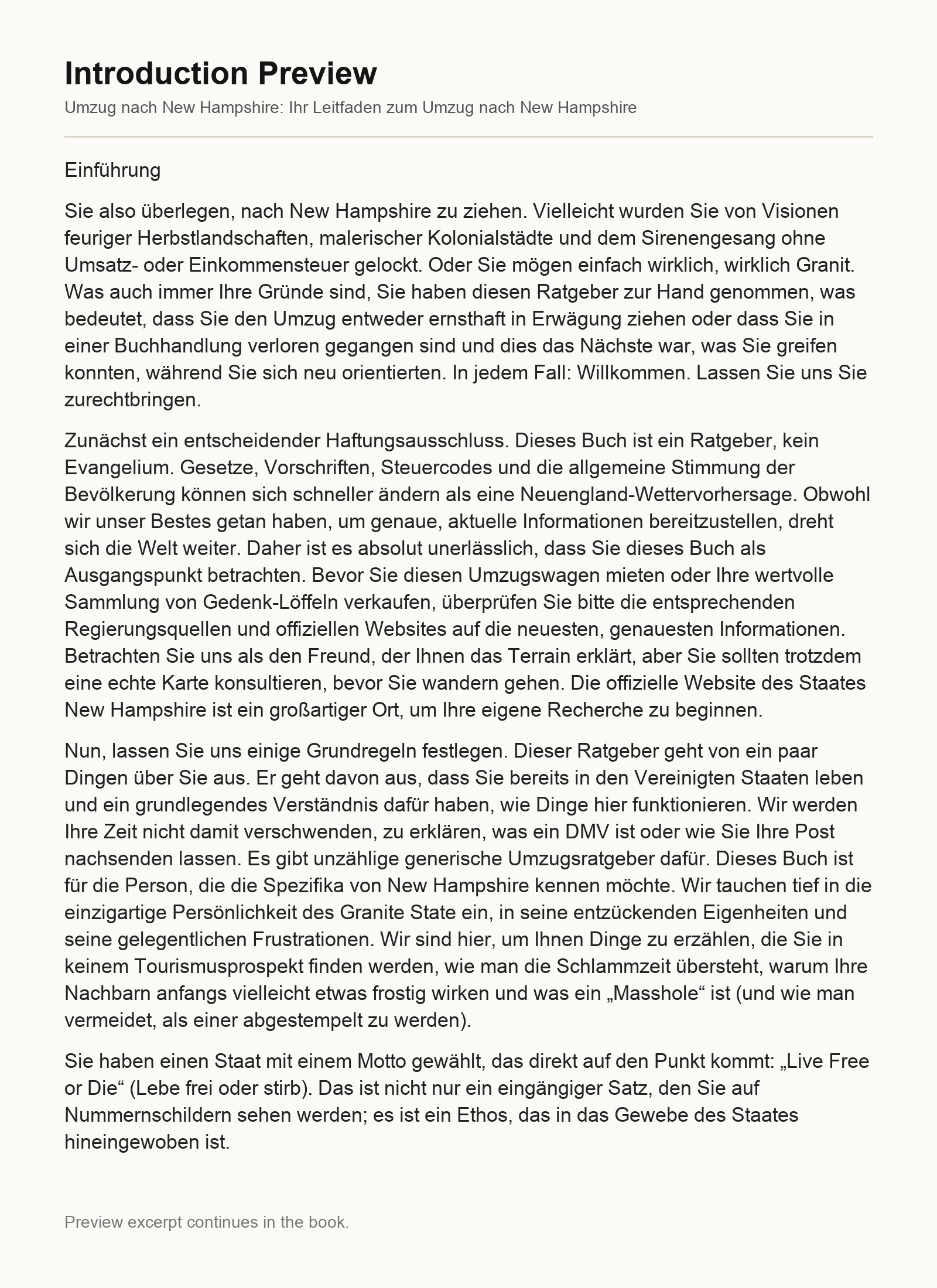 Introduction Preview

Umzug nach New Hampshire: Ihr Leitfaden zum Umzug nach New Hampshire

Einführung

Sie also überlegen, nach New Hampshire zu ziehen. Vielleicht wurden Sie von Visionen feuriger Herbstlandschaften, malerischer Kolonialstädte und dem Sirenengesang ohne Umsatz- oder Einkommensteuer gelockt. Oder Sie mögen einfach wirklich, wirklich Granit. Was auch immer Ihre Gründe sind, Sie haben diesen Ratgeber zur Hand genommen, was bedeutet, dass Sie den Umzug entweder ernsthaft in Erwägung ziehen oder dass Sie in einer Buchhandlung verloren gegangen sind und dies das Nächste war, was Sie greifen konnten, während Sie sich neu orientierten. In jedem Fall: Willkommen. Lassen Sie uns Sie zurechtbringen.

Zunächst ein entscheidender Haftungsausschluss. Dieses Buch ist ein Ratgeber, kein Evangelium. Gesetze, Vorschriften, Steuercodes und die allgemeine Stimmung der Bevölkerung können sich schneller ändern als eine Neuengland-Wettervorhersage. Obwohl wir unser Bestes getan haben, um genaue, aktuelle Informationen bereitzustellen, dreht sich die Welt weiter. Daher ist es absolut unerlässlich, dass Sie dieses Buch als Ausgangspunkt betrachten. Bevor Sie diesen Umzugswagen mieten oder Ihre wertvolle Sammlung von Gedenk-Löffeln verkaufen, überprüfen Sie bitte die entsprechenden Regierungsquellen und offiziellen Websites auf die neuesten, genauesten Informationen. Betrachten Sie uns als den Freund, der Ihnen das Terrain erklärt, aber Sie sollten trotzdem eine echte Karte konsultieren, bevor Sie wandern gehen. Die offizielle Website des Staates New Hampshire ist ein großartiger Ort, um Ihre eigene Recherche zu beginnen.

Nun, lassen Sie uns einige Grundregeln festlegen. Dieser Ratgeber geht von ein paar Dingen über Sie aus. Er geht davon aus, dass Sie bereits in den Vereinigten Staaten leben und ein grundlegendes Verständnis dafür haben, wie Dinge hier funktionieren. Wir werden Ihre Zeit nicht damit verschwenden, zu erklären, was ein DMV ist oder wie Sie Ihre Post nachsenden lassen. Es gibt unzählige generische Umzugsratgeber dafür. Dieses Buch ist für die Person, die die Spezifika von New Hampshire kennen möchte. Wir tauchen tief in die einzigartige Persönlichkeit des Granite State ein, in seine entzückenden Eigenheiten und seine gelegentlichen Frustrationen. Wir sind hier, um Ihnen Dinge zu erzählen, die Sie in keinem Tourismusprospekt finden werden, wie man die Schlammzeit übersteht, warum Ihre Nachbarn anfangs vielleicht etwas frostig wirken und was ein „Masshole“ ist (und wie man vermeidet, als einer abgestempelt zu werden).

Sie haben einen Staat mit einem Motto gewählt, das direkt auf den Punkt kommt: „Live Free or Die“ (Lebe frei oder stirb). Das ist nicht nur ein eingängiger Satz, den Sie auf Nummernschildern sehen werden; es ist ein Ethos, das in das Gewebe des Staates hineingewoben ist.

Preview excerpt continues in the book.